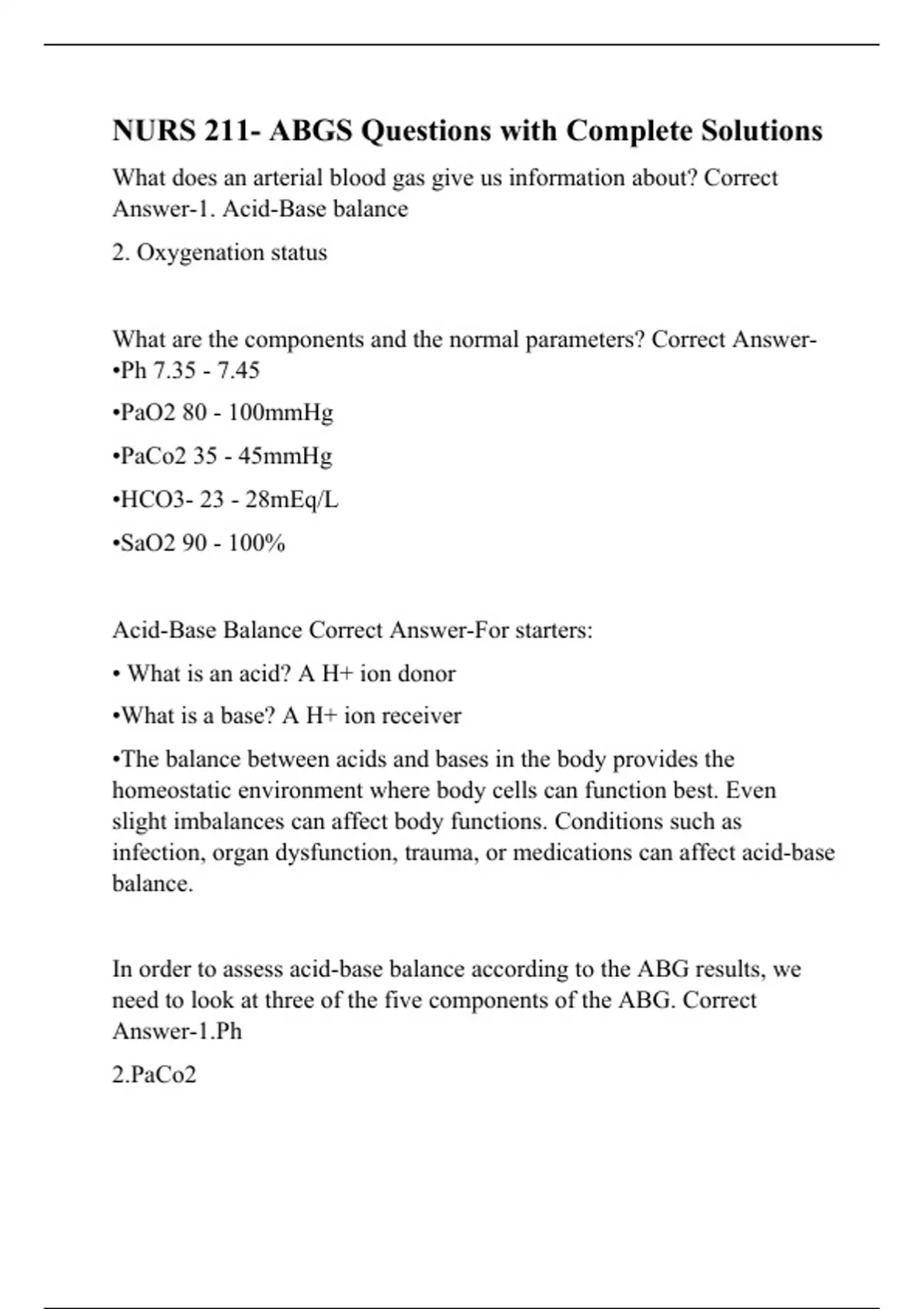 NURS 211- ABGS Questions with Complete Solutions

What does an arterial blood gas give us information about? Correct Answer-1. Acid-Base balance

2. Oxygenation status

What are the components and the normal parameters? Correct Answer-•Ph 7.35 - 7.45

•PaO2 80 - 100mmHg

•PaCo2 35 - 45mmHg

•HCO3- 23 - 28mEq/L

•SaO2 90 - 100%

Acid-Base Balance Correct Answer-For starters:

• What is an acid? A H+ ion donor

•What is a base? A H+ ion receiver

•The balance between acids and bases in the body provides the homeostatic environment where body cells can function best. Even slight imbalances can affect body functions. Conditions such as infection, organ dysfunction, trauma, or medications can affect acid-base balance.

In order to assess acid-base balance according to the ABG results, we need to look at three of the five components of the ABG. Correct Answer-1.Ph

2.PaCo2